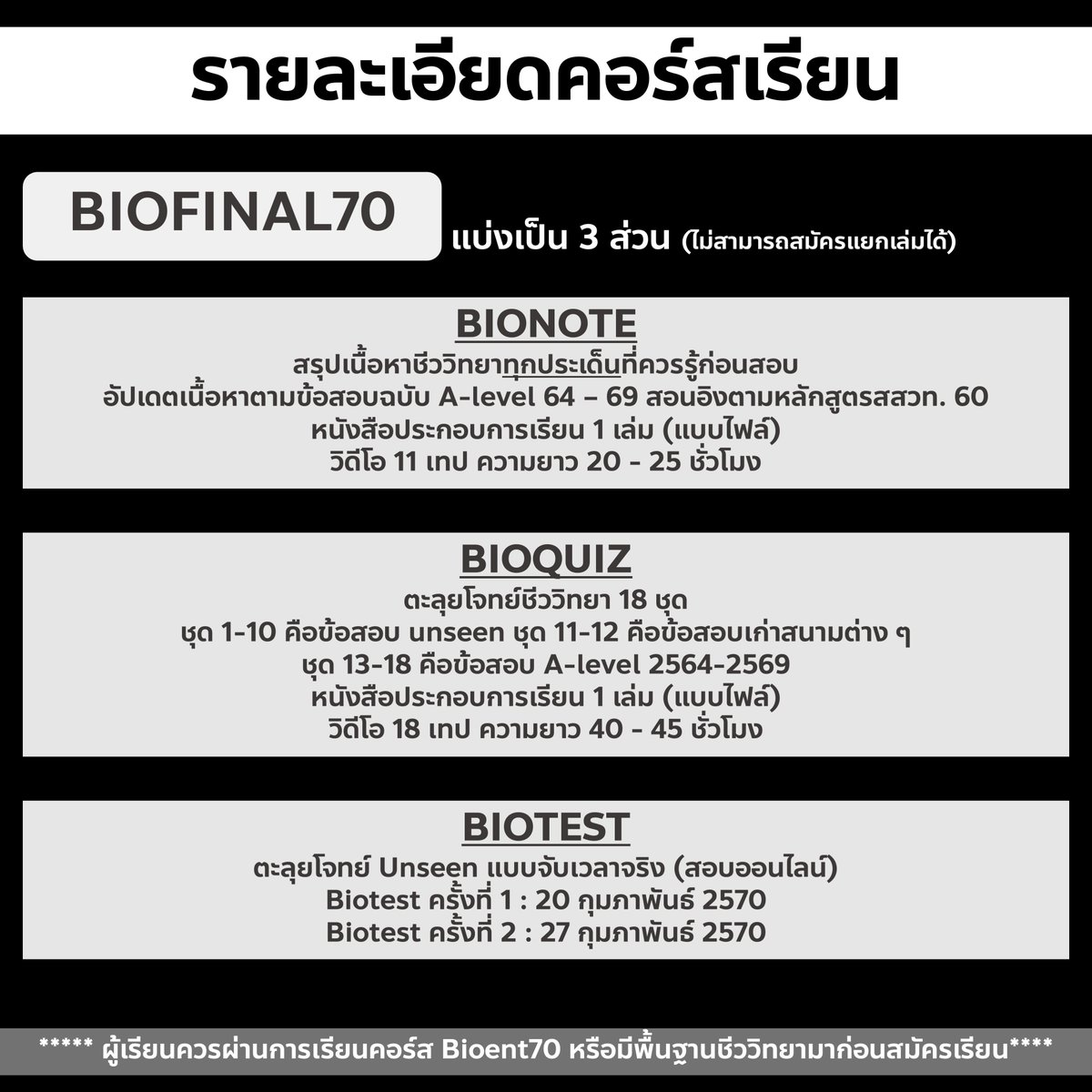 รายละเอียดคอร์สเรียน

BIOFINAL70

แบ่งเป็น 3 ส่วน (ไม่สามารถสมัครแยกเล่มได้)

BIONOTE

สรุปเนื้อหาชีววิทยาทุกประเด็นที่ควรรู้ก่อนสอบ
อัปเดตเนื้อหาตามข้อสอบฉบับ A-level 64 – 69 สอนอิงตามหลักสูตรสสวท. 60
หนังสือประกอบการเรียน 1 เล่ม (แบบไฟล์)
วิดีโอ 11 เทป ความยาว 20 - 25 ชั่วโมง

BIOQUIZ

ตะลุยโจทย์ชีววิทยา 18 ชุด
ชุด 1-10 คือข้อสอบ unseen ชุด 11-12 คือข้อสอบเก่าสนามต่าง ๆ
ชุด 13-18 คือข้อสอบ A-level 2564-2569
หนังสือประกอบการเรียน 1 เล่ม (แบบไฟล์)
วิดีโอ 18 เทป ความยาว 40 - 45 ชั่วโมง

BIOTEST

ตะลุยโจทย์ Unseen แบบจับเวลาจริง (สอบออนไลน์)
Biotest ครั้งที่ 1 : 20 กุมภาพันธ์ 2570
Biotest ครั้งที่ 2 : 27 กุมภาพันธ์ 2570

***** ผู้เรียนควรผ่านการเรียนคอร์ส Bioent70 หรือมีพื้นฐานชีววิทยามาก่อนสมัครเรียน****